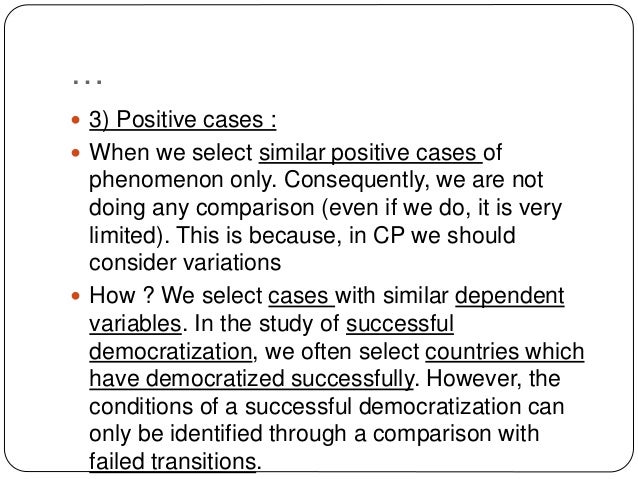 …

3) Positive cases :

When we select similar positive cases of phenomenon only. Consequently, we are not doing any comparison (even if we do, it is very limited). This is because, in CP we should consider variations

How ? We select cases with similar dependent variables. In the study of successful democratization, we often select countries which have democratized successfully. However, the conditions of a successful democratization can only be identified through a comparison with failed transitions.